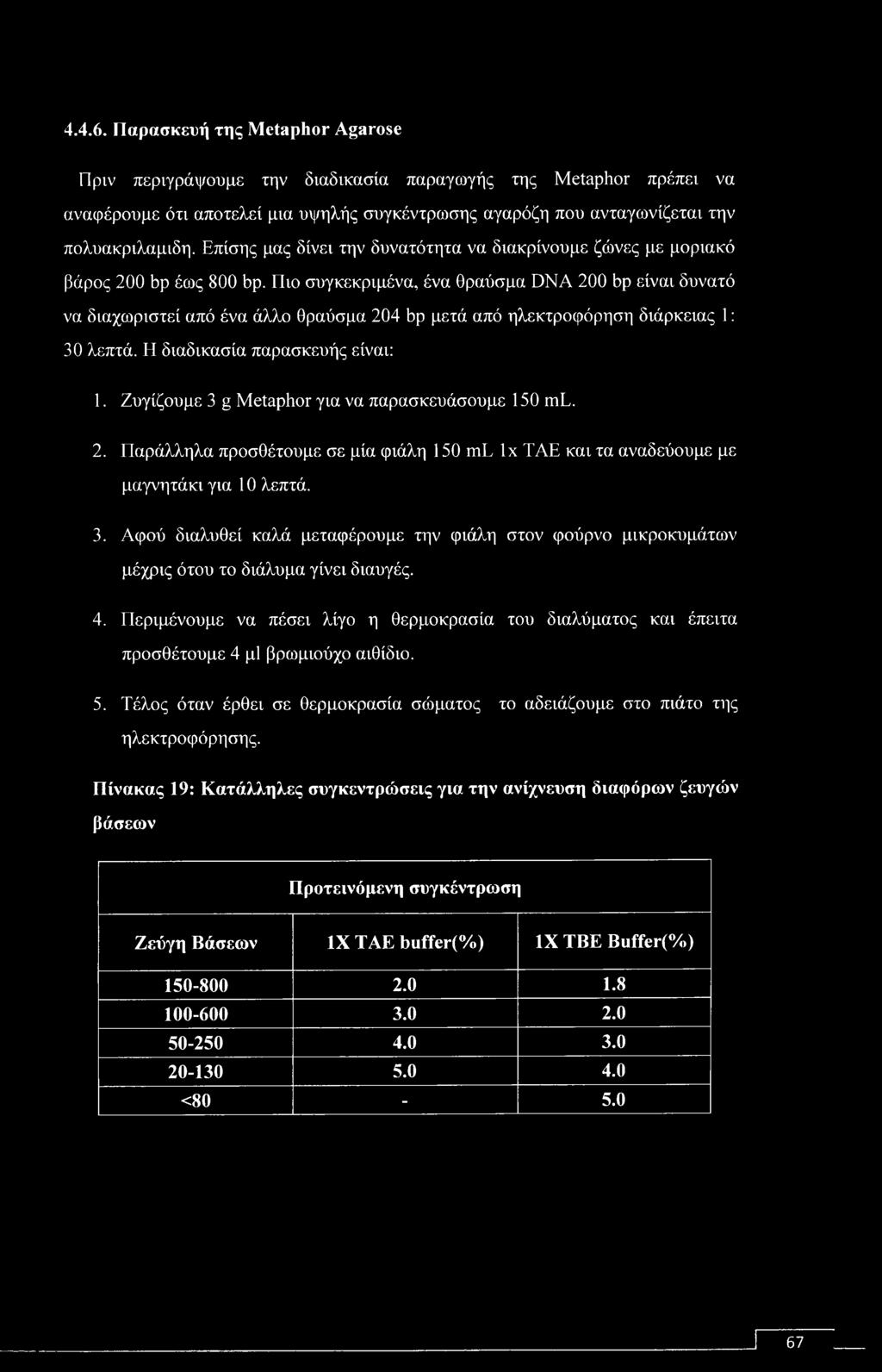 4.4.6. Παρασκευή της Metaphor Agarose

Πριν περιγράψουμε την διαδικασία παραγωγής της Metaphor πρέπει να αναφέρουμε ότι αποτελεί μια υψηλής συγκέντρωσης αγαρόζη που ανταγωνίζεται την πολυακριλαμιδη. Επίσης μας δίνει την δυνατότητα να διακρίνουμε ζώνες με μοριακό βάρος 200 bp έως 800 bp. Πιο συγκεκριμένα, ένα θραύσμα DNA 200 bp είναι δυνατό να διαχωριστεί από ένα άλλο θραύσμα 204 bp μετά από ηλεκτροφόρηση διάρκειας 1: 30 λεπτά. Η διαδικασία παρασκευής είναι:

1. Ζυγίζουμε 3 g Metaphor για να παρασκευάσουμε 150 mL.

2. Παράλληλα προσθέτουμε σε μία φιάλη 150 mL 1x TAE και τα αναδεύουμε με μαγνητάκι για 10 λεπτά.

3. Αφού διαλυθεί καλά μεταφέρουμε την φιάλη στον φούρνο μικροκυμάτων μέχρις ότου το διάλυμα γίνει διαυγές.

4. Περιμένουμε να πέσει λίγο η θερμοκρασία του διαλύματος και έπειτα προσθέτουμε 4 μl βρωμιούχο αιθίδιο.

5. Τέλος όταν έρθει σε θερμοκρασία σώματος το αδειάζουμε στο πιάτο της ηλεκτροφόρησης.

Πίνακας 19: Κατάλληλες συγκεντρώσεις για την ανίχνευση διαφόρων ζευγών βάσεων

| Προτεινόμενη συγκέντρωση | | |
|---|---|---|
| Ζεύγη Βάσεων | 1X TAE buffer(%) | 1X TBE Buffer(%) |
| 150-800 | 2.0 | 1.8 |
| 100-600 | 3.0 | 2.0 |
| 50-250 | 4.0 | 3.0 |
| 20-130 | 5.0 | 4.0 |
| <80 | - | 5.0 |

67